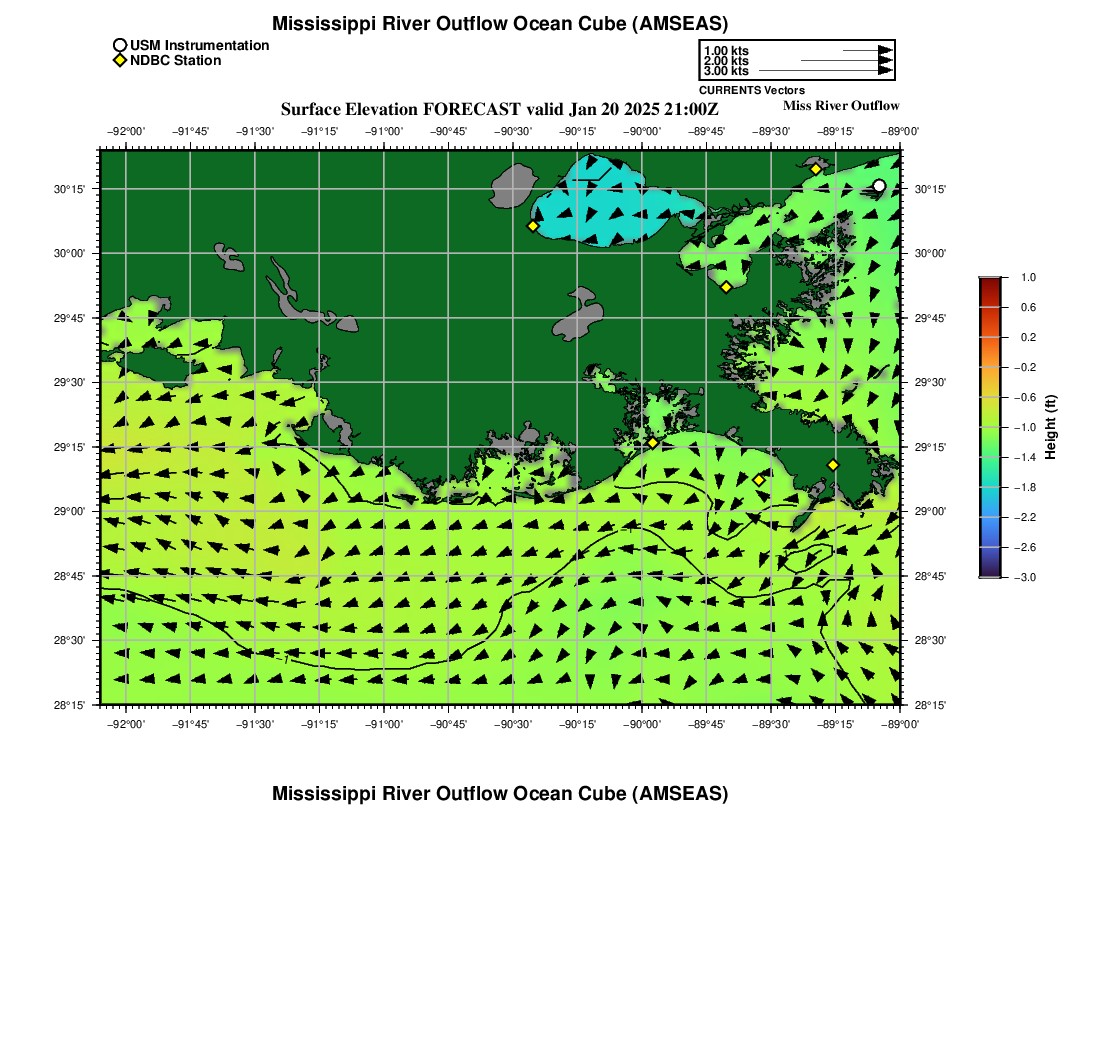 Mississippi River Outflow Ocean Cube (AMSEAS)

USM Instrumentation
NDBC Station

1.00 kts
2.00 kts
3.00 kts
CURRENTS Vectors

Surface Elevation FORECAST valid Jan 20 2025 21:00Z

Miss River Outflow

−92°00' −91°45' −91°30' −91°15' −91°00' −90°45' −90°30' −90°15' −90°00' −89°45' −89°30' −89°15' −89°00'

30°15' 30°00' 29°45' 29°30' 29°15' 29°00' 28°45' 28°30' 28°15'

30°15' 30°00' 29°45' 29°30' 29°15' 29°00' 28°45' 28°30' 28°15'

−1

−92°00' −91°45' −91°30' −91°15' −91°00' −90°45' −90°30' −90°15' −90°00' −89°45' −89°30' −89°15' −89°00'

1.0
0.6
0.2
−0.2
−0.6
−1.0
−1.4
−1.8
−2.2
−2.6
−3.0
Height (ft)

Mississippi River Outflow Ocean Cube (AMSEAS)